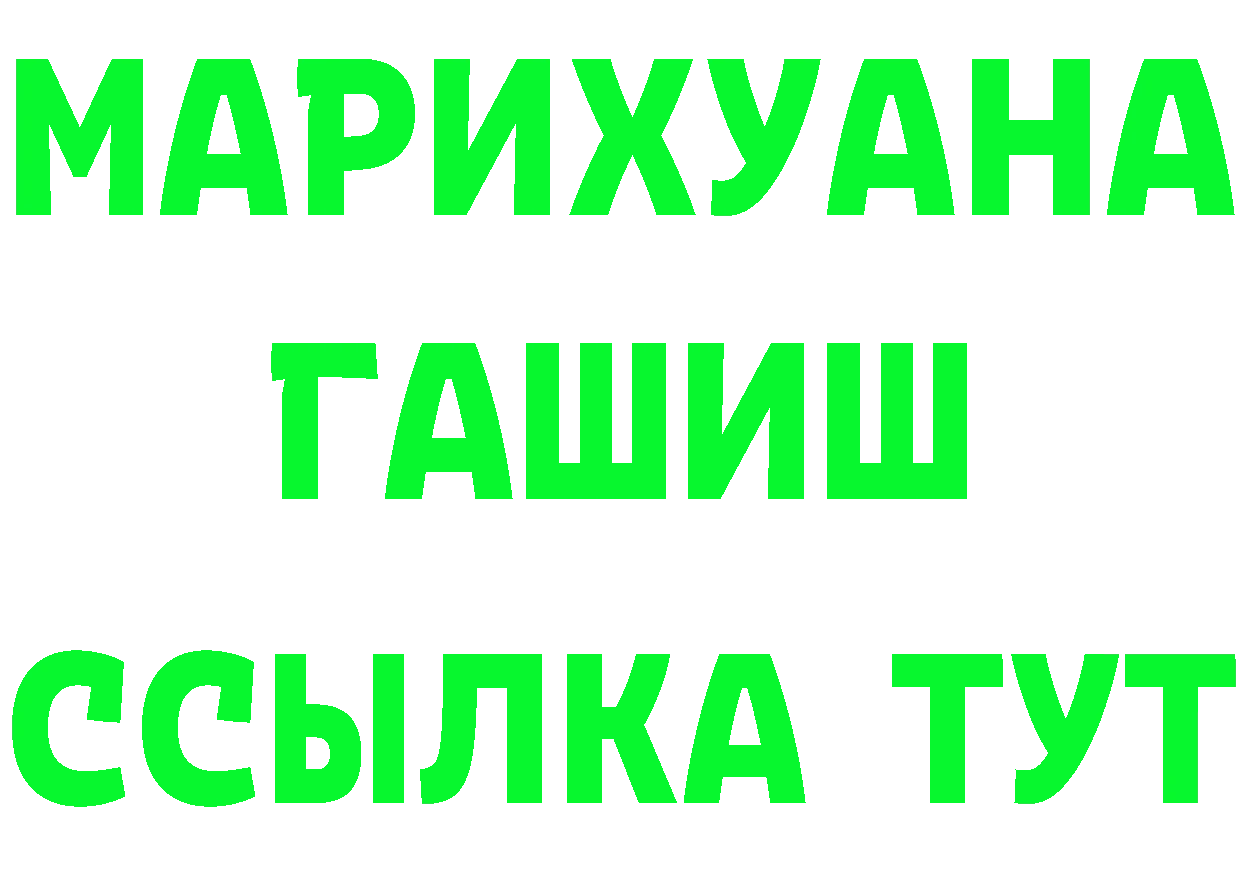 МАРИХУАНА
ГАШИШ
ССЫЛКА ТУТ